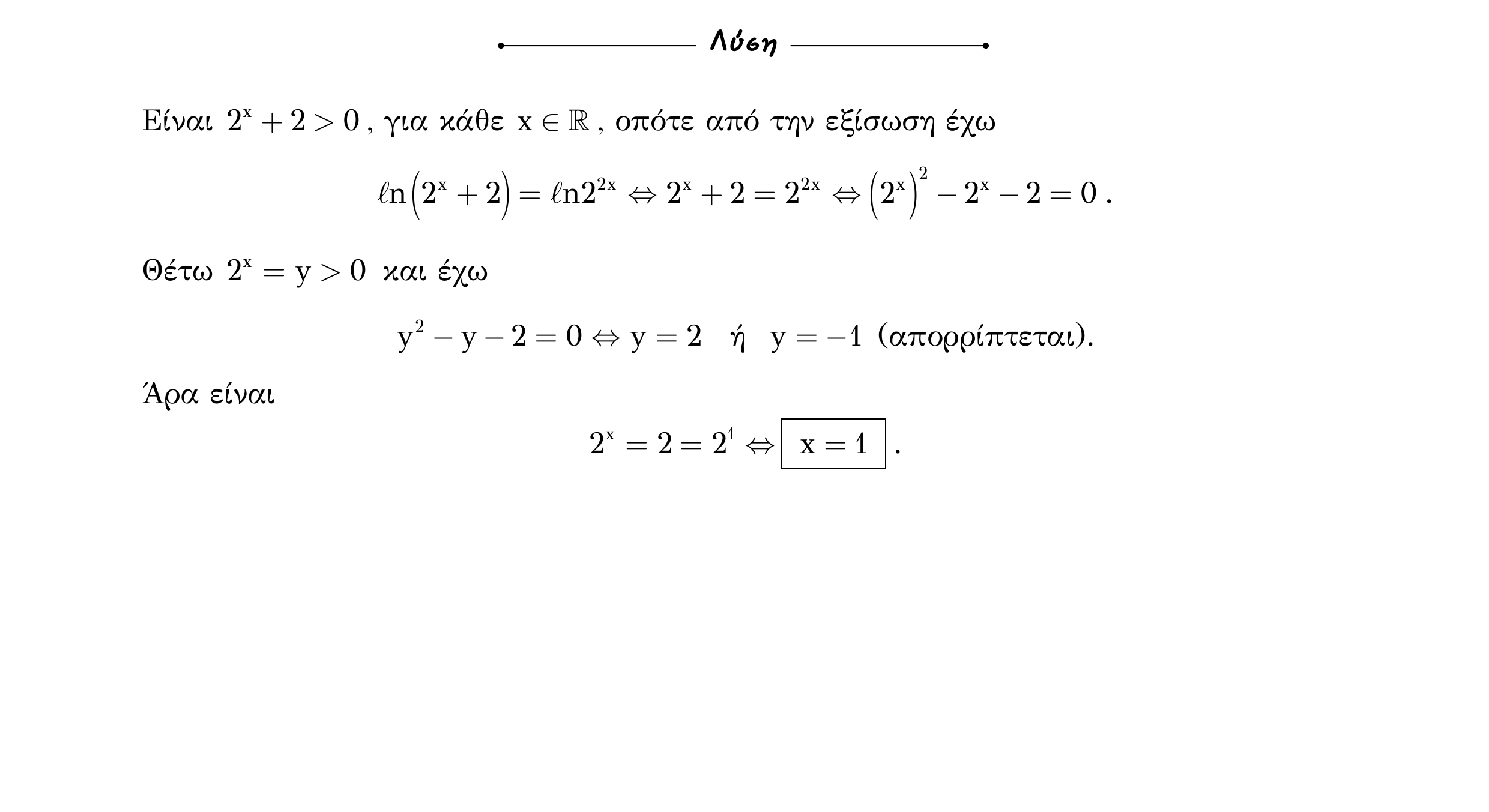 Λύση

Είναι $2^x + 2 > 0$, για κάθε $x \in \mathbb{R}$, οπότε από την εξίσωση έχω

$\ell n\left(2^x + 2\right) = \ell n 2^{2x} \Leftrightarrow 2^x + 2 = 2^{2x} \Leftrightarrow \left(2^x\right)^2 - 2^x - 2 = 0$.

Θέτω $2^x = y > 0$ και έχω

$y^2 - y - 2 = 0 \Leftrightarrow y = 2$ ή $y = -1$ (απορρίπτεται).

Άρα είναι

$2^x = 2 = 2^1 \Leftrightarrow \boxed{x = 1}$.